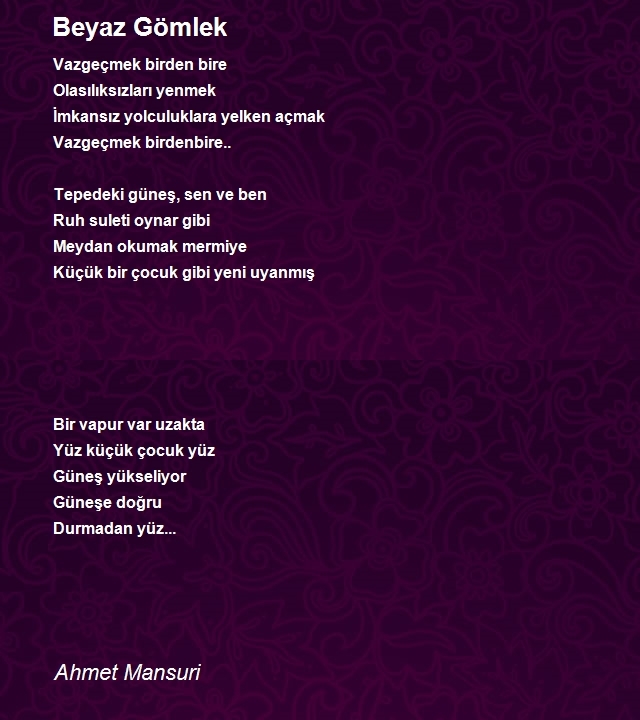 Beyaz Gömlek

Vazgeçmek birden bire
Olasılıksızları yenmek
İmkansız yolculuklara yelken açmak
Vazgeçmek birdenbire..

Tepedeki güneş, sen ve ben
Ruh suleti oynar gibi
Meydan okumak mermiye
Küçük bir çocuk gibi yeni uyanmış

Bir vapur var uzakta
Yüz küçük çocuk yüz
Güneş yükseliyor
Güneşe doğru
Durmadan yüz...

Ahmet Mansuri